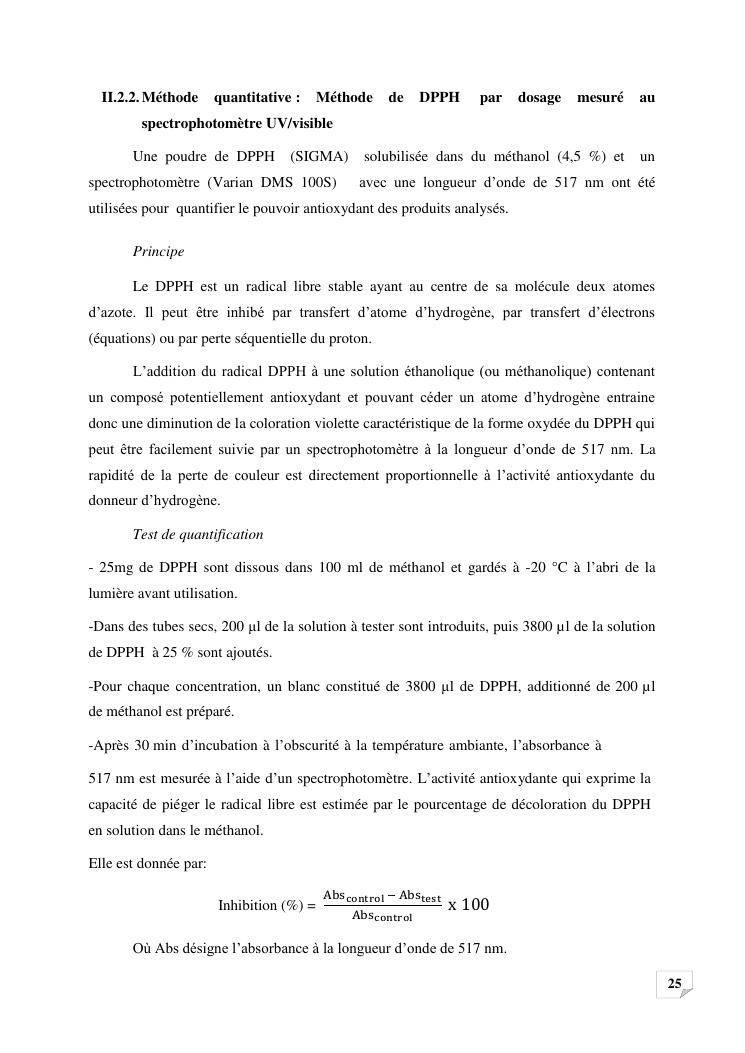 II.2.2. Méthode quantitative : Méthode de DPPH par dosage mesuré au spectrophotomètre UV/visible

Une poudre de DPPH (SIGMA) solubilisée dans du méthanol (4,5 %) et un spectrophotomètre (Varian DMS 100S) avec une longueur d'onde de 517 nm ont été utilisées pour quantifier le pouvoir antioxydant des produits analysés.

Principe

Le DPPH est un radical libre stable ayant au centre de sa molécule deux atomes d'azote. Il peut être inhibé par transfert d'atome d'hydrogène, par transfert d'électrons (équations) ou par perte séquentielle du proton.

L'addition du radical DPPH à une solution éthanolique (ou méthanolique) contenant un composé potentiellement antioxydant et pouvant céder un atome d'hydrogène entraine donc une diminution de la coloration violette caractéristique de la forme oxydée du DPPH qui peut être facilement suivie par un spectrophotomètre à la longueur d'onde de 517 nm. La rapidité de la perte de couleur est directement proportionnelle à l'activité antioxydante du donneur d'hydrogène.

Test de quantification

- 25mg de DPPH sont dissous dans 100 ml de méthanol et gardés à -20 °C à l'abri de la lumière avant utilisation.

-Dans des tubes secs, 200 µl de la solution à tester sont introduits, puis 3800 µl de la solution de DPPH à 25 % sont ajoutés.

-Pour chaque concentration, un blanc constitué de 3800 µl de DPPH, additionné de 200 µl de méthanol est préparé.

-Après 30 min d'incubation à l'obscurité à la température ambiante, l'absorbance à

517 nm est mesurée à l'aide d'un spectrophotomètre. L'activité antioxydante qui exprime la capacité de piéger le radical libre est estimée par le pourcentage de décoloration du DPPH en solution dans le méthanol.

Elle est donnée par:

Inhibition (%) = $\frac{Abs_{control} - Abs_{test}}{Abs_{control}}$ x 100

Où Abs désigne l'absorbance à la longueur d'onde de 517 nm.

25